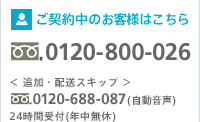 ご契約中のお客様はこちら

0120-800-026

< 追加・配送スキップ >

0120-688-087(自動音声)

24時間受付(年中無休)